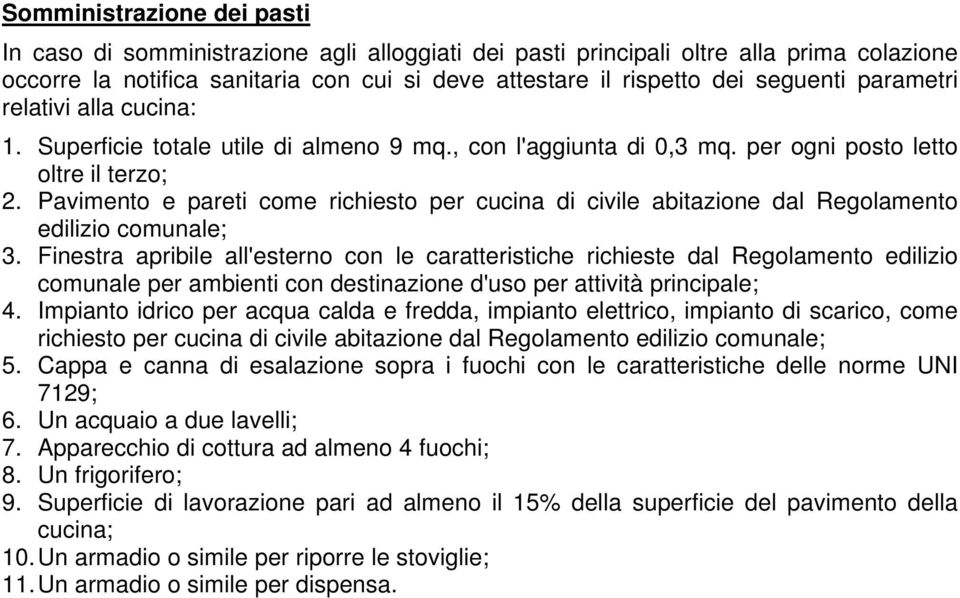 Somministrazione dei pasti

In caso di somministrazione agli alloggiati dei pasti principali oltre alla prima colazione occorre la notifica sanitaria con cui si deve attestare il rispetto dei seguenti parametri relativi alla cucina:

1. Superficie totale utile di almeno 9 mq., con l'aggiunta di 0,3 mq. per ogni posto letto oltre il terzo;
2. Pavimento e pareti come richiesto per cucina di civile abitazione dal Regolamento edilizio comunale;
3. Finestra apribile all'esterno con le caratteristiche richieste dal Regolamento edilizio comunale per ambienti con destinazione d'uso per attività principale;
4. Impianto idrico per acqua calda e fredda, impianto elettrico, impianto di scarico, come richiesto per cucina di civile abitazione dal Regolamento edilizio comunale;
5. Cappa e canna di esalazione sopra i fuochi con le caratteristiche delle norme UNI 7129;
6. Un acquaio a due lavelli;
7. Apparecchio di cottura ad almeno 4 fuochi;
8. Un frigorifero;
9. Superficie di lavorazione pari ad almeno il 15% della superficie del pavimento della cucina;
10. Un armadio o simile per riporre le stoviglie;
11. Un armadio o simile per dispensa.